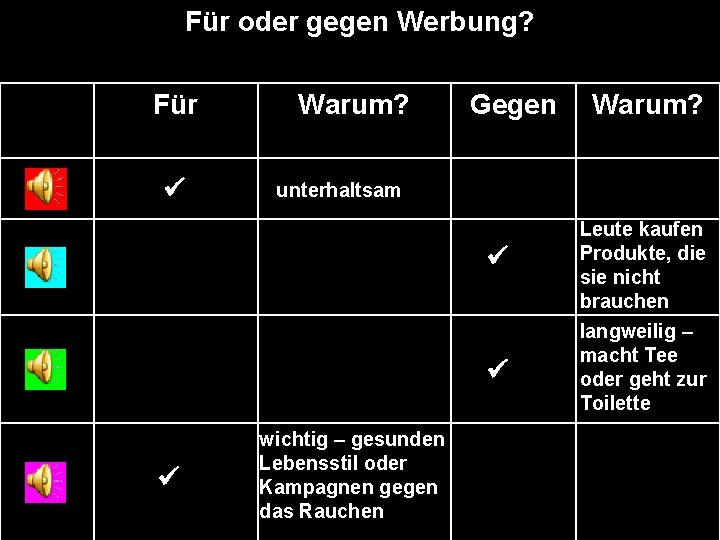 Für oder gegen Werbung?

| | Für | Warum? | Gegen | Warum? |
|---|---|---|---|---|
| | ✓ | unterhaltsam | | |
| | | | ✓ | Leute kaufen Produkte, die sie nicht brauchen |
| | | | ✓ | langweilig – macht Tee oder geht zur Toilette |
| | ✓ | wichtig – gesunden Lebensstil oder Kampagnen gegen das Rauchen | | |